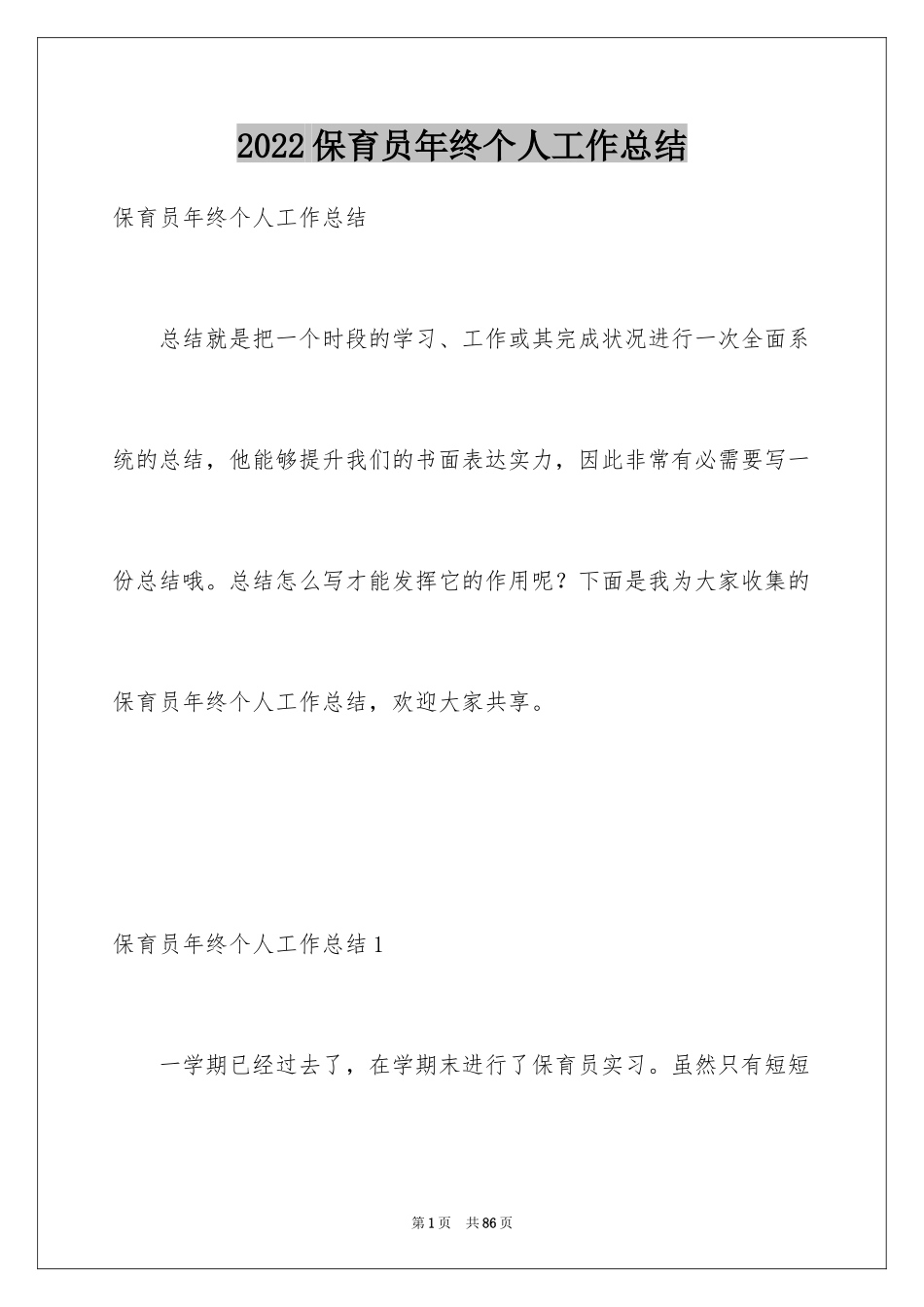 2022保育员年终个人工作总结

保育员年终个人工作总结

总结就是把一个时段的学习、工作或其完成状况进行一次全面系统的总结，他能够提升我们的书面表达实力，因此非常有必需要写一份总结哦。总结怎么写才能发挥它的作用呢？下面是我为大家收集的保育员年终个人工作总结，欢迎大家共享。

保育员年终个人工作总结1

一学期已经过去了，在学期末进行了保育员实习。虽然只有短短

第1页 共86页